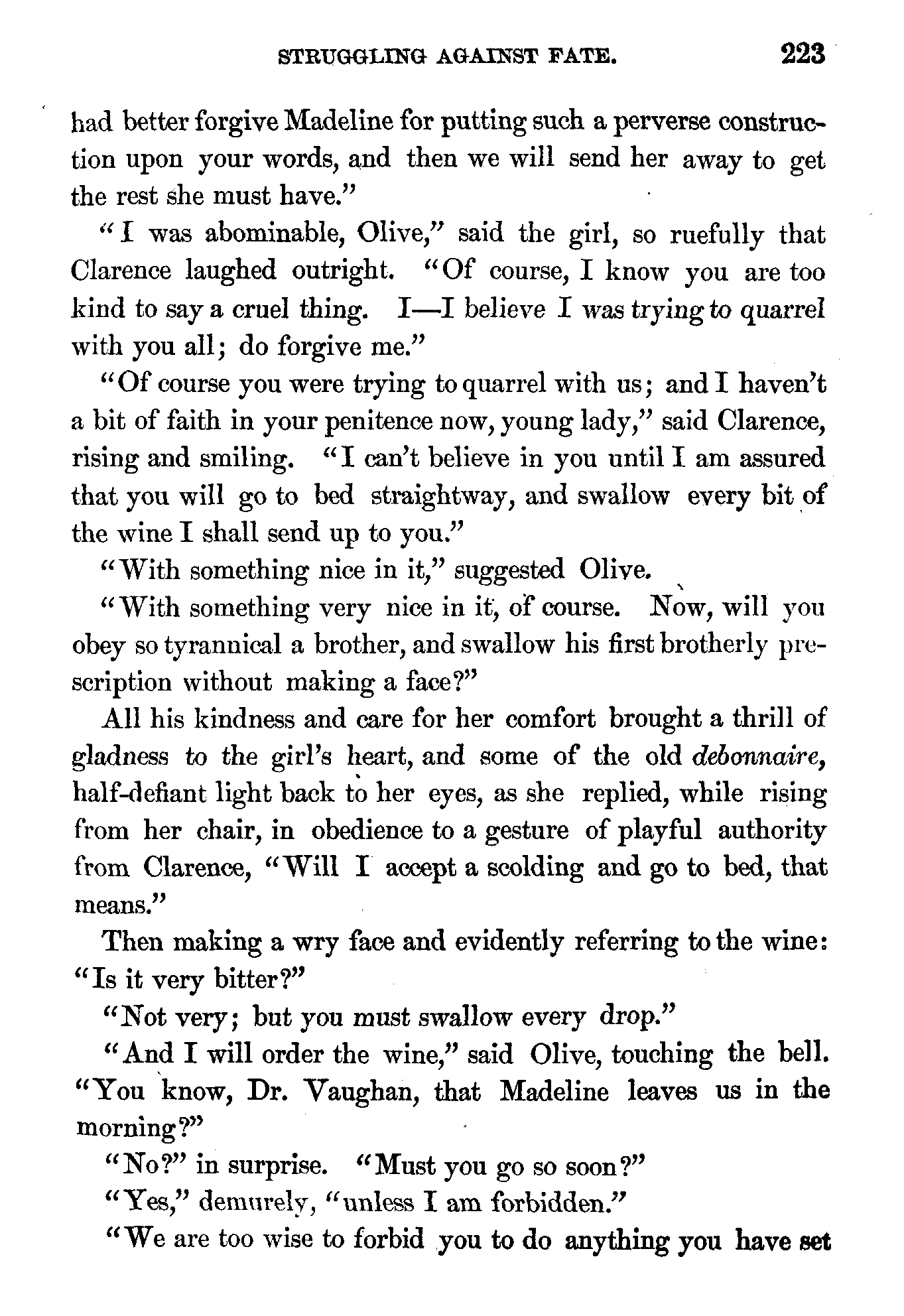 STRUGGLING AGAINST FATE. 223

had better forgive Madeline for putting such a perverse construction upon your words, and then we will send her away to get the rest she must have."

"I was abominable, Olive," said the girl, so ruefully that Clarence laughed outright. "Of course, I know you are too kind to say a cruel thing. I—I believe I was trying to quarrel with you all; do forgive me."

"Of course you were trying to quarrel with us; and I haven't a bit of faith in your penitence now, young lady," said Clarence, rising and smiling. "I can't believe in you until I am assured that you will go to bed straightway, and swallow every bit of the wine I shall send up to you."

"With something nice in it," suggested Olive.

"With something very nice in it, of course. Now, will you obey so tyrannical a brother, and swallow his first brotherly prescription without making a face?"

All his kindness and care for her comfort brought a thrill of gladness to the girl's heart, and some of the old debonnaire, half-defiant light back to her eyes, as she replied, while rising from her chair, in obedience to a gesture of playful authority from Clarence, "Will I accept a scolding and go to bed, that means."

Then making a wry face and evidently referring to the wine: "Is it very bitter?"

"Not very; but you must swallow every drop."

"And I will order the wine," said Olive, touching the bell. "You know, Dr. Vaughan, that Madeline leaves us in the morning?"

"No?" in surprise. "Must you go so soon?"

"Yes," demurely, "unless I am forbidden."

"We are too wise to forbid you to do anything you have set